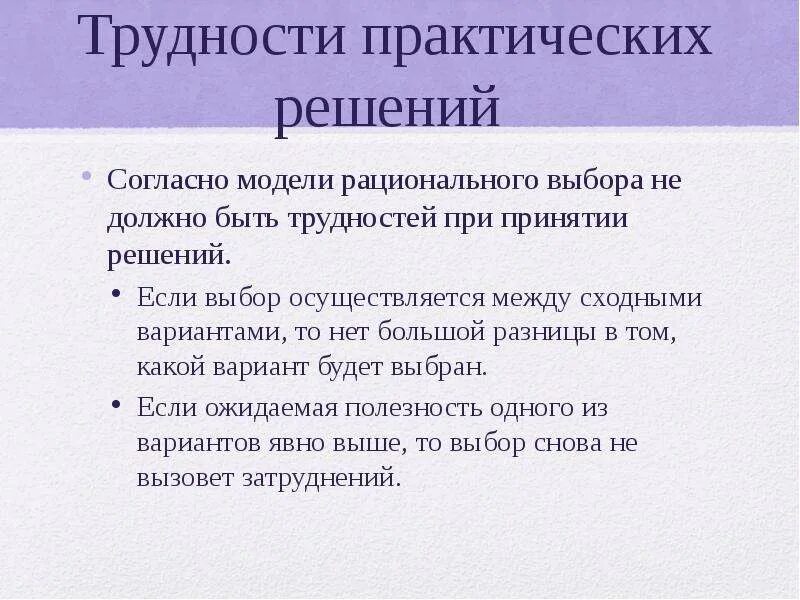 Трудности практических решений

• Согласно модели рационального выбора не должно быть трудностей при принятии решений.

• Если выбор осуществляется между сходными вариантами, то нет большой разницы в том, какой вариант будет выбран.

• Если ожидаемая полезность одного из вариантов явно выше, то выбор снова не вызовет затруднений.